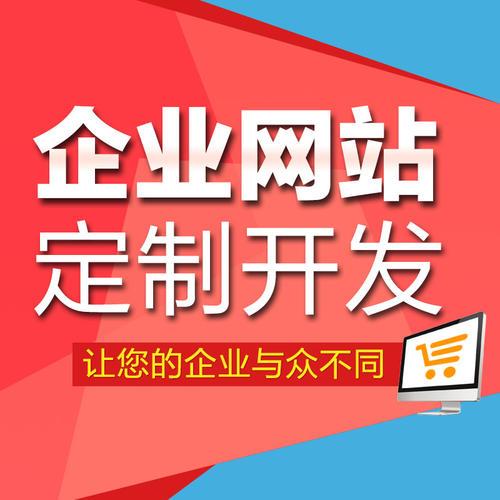 企业网站
定制开发

让您的企业与众不同